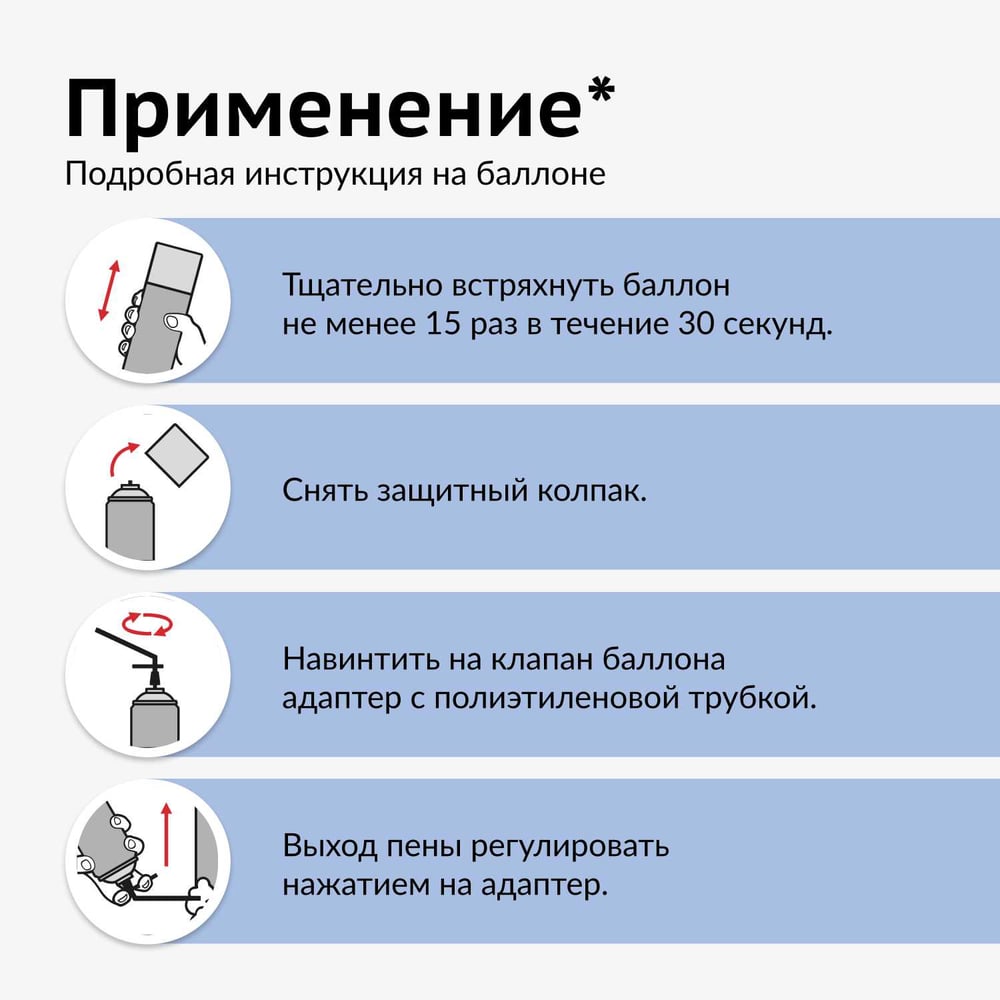 Применение*
Подробная инструкция на баллоне

Тщательно встряхнуть баллон не менее 15 раз в течение 30 секунд.

Снять защитный колпак.

Навинтить на клапан баллона адаптер с полиэтиленовой трубкой.

Выход пены регулировать нажатием на адаптер.